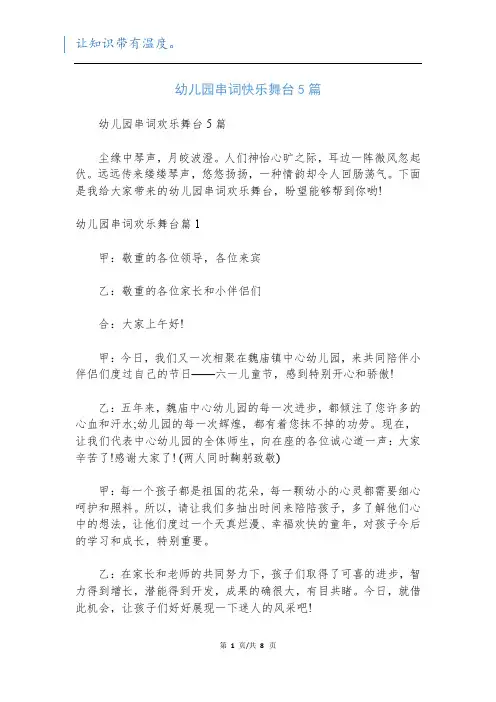 让知识带有温度。

幼儿园串词快乐舞台5篇

幼儿园串词欢乐舞台5篇

尘缘中琴声，月皎波澄。人们神怡心旷之际，耳边一阵微风忽起伏。远远传来缕缕琴声，悠悠扬扬，一种情韵却令人回肠荡气。下面是我给大家带来的幼儿园串词欢乐舞台，盼望能够帮到你哟!

幼儿园串词欢乐舞台篇1

甲：敬重的各位领导，各位来宾

乙：敬重的各位家长和小伴侣们

合：大家上午好!

甲：今日，我们又一次相聚在魏庙镇中心幼儿园，来共同陪伴小伴侣们度过自己的节日——六一儿童节，感到特别开心和骄傲!

乙：五年来，魏庙中心幼儿园的每一次进步，都倾注了您许多的心血和汗水;幼儿园的每一次辉煌，都有着您抹不掉的功劳。现在，让我们代表中心幼儿园的全体师生，向在座的各位诚心道一声：大家辛苦了!感谢大家了!(两人同时鞠躬致敬)

甲：每一个孩子都是祖国的花朵，每一颗幼小的心灵都需要细心呵护和照料。所以，请让我们多抽出时间来陪陪孩子，多了解他们心中的想法，让他们度过一个天真烂漫、幸福欢快的童年，对孩子今后的学习和成长，特别重要。

乙：在家长和老师的共同努力下，孩子们取得了可喜的进步，智力得到增长，潜能得到开发，成果的确很大，有目共睹。今日，就借此机会，让孩子们好好展现一下迷人的风采吧!

第 1 页/共 8 页